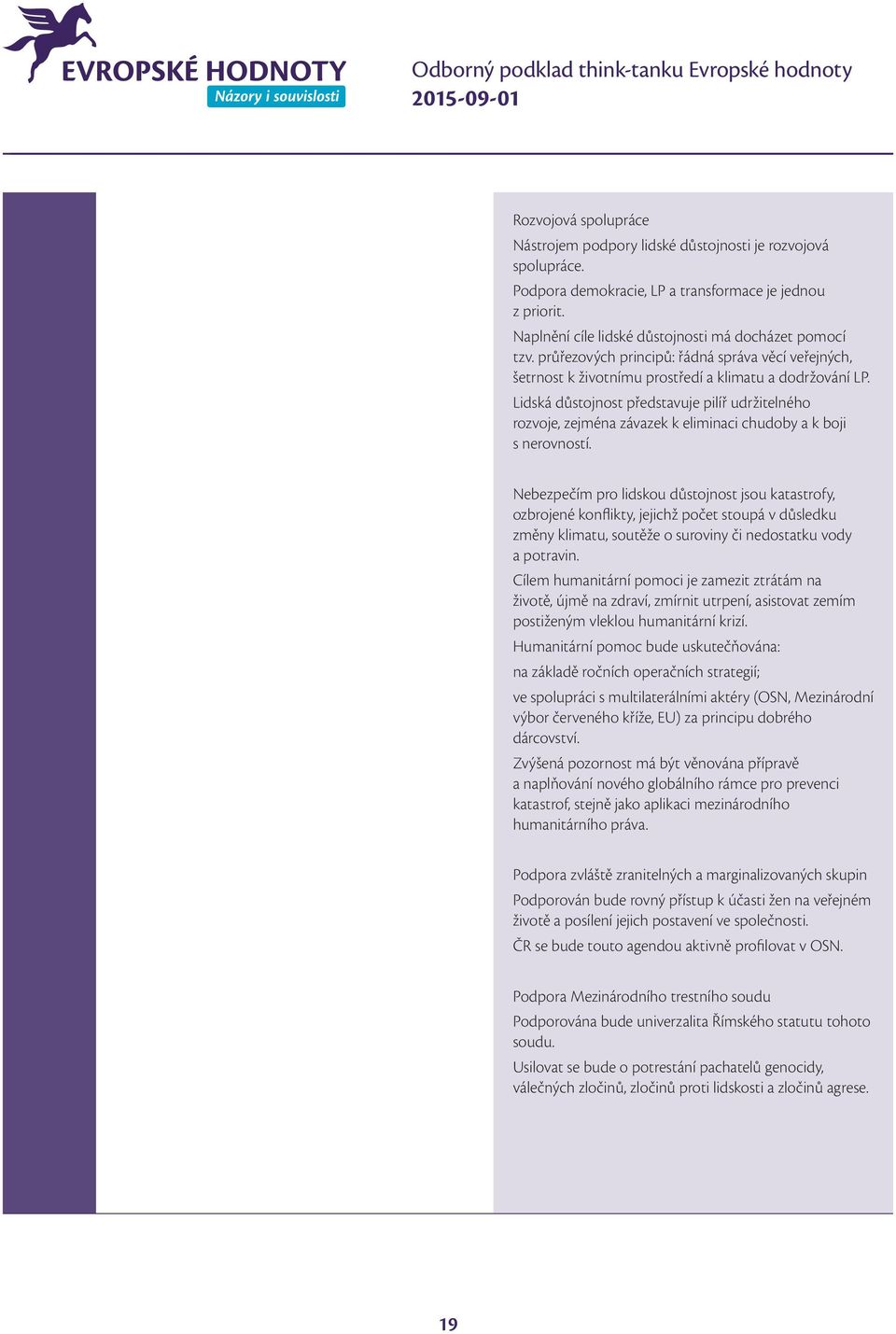 EVROPSKÉ HODNOTY
Názory i souvislosti

Odborný podklad think-tanku Evropské hodnoty
2015-09-01

Rozvojová spolupráce

Nástrojem podpory lidské důstojnosti je rozvojová spolupráce.

Podpora demokracie, LP a transformace je jednou z priorit.

Naplnění cíle lidské důstojnosti má docházet pomocí tzv. průřezových principů: řádná správa věcí veřejných, šetrnost k životnímu prostředí a klimatu a dodržování LP.

Lidská důstojnost představuje pilíř udržitelného rozvoje, zejména závazek k eliminaci chudoby a k boji s nerovností.

Nebezpečím pro lidskou důstojnost jsou katastrofy, ozbrojené konflikty, jejichž počet stoupá v důsledku změny klimatu, soutěže o suroviny či nedostatku vody a potravin.

Cílem humanitární pomoci je zamezit ztrátám na životě, újmě na zdraví, zmírnit utrpení, asistovat zemím postiženým vleklou humanitární krizí.

Humanitární pomoc bude uskutečňována:

na základě ročních operačních strategií;

ve spolupráci s multilaterálními aktéry (OSN, Mezinárodní výbor červeného kříže, EU) za principu dobrého dárcovství.

Zvýšená pozornost má být věnována přípravě a naplňování nového globálního rámce pro prevenci katastrof, stejně jako aplikaci mezinárodního humanitárního práva.

Podpora zvláště zranitelných a marginalizovaných skupin

Podporován bude rovný přístup k účasti žen na veřejném životě a posílení jejich postavení ve společnosti.

ČR se bude touto agendou aktivně profilovat v OSN.

Podpora Mezinárodního trestního soudu

Podporována bude univerzalita Římského statutu tohoto soudu.

Usilovat se bude o potrestání pachatelů genocidy, válečných zločinů, zločinů proti lidskosti a zločinů agrese.

19